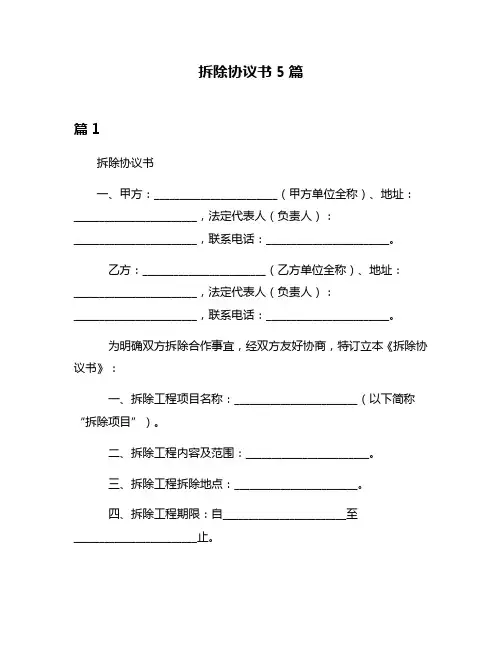 拆除协议书 5 篇

篇 1

拆除协议书

一、甲方：______________________（甲方单位全称）、地址：______________________，法定代表人（负责人）：______________________，联系电话：______________________。

乙方：______________________（乙方单位全称）、地址：______________________，法定代表人（负责人）：______________________，联系电话：______________________。

为明确双方拆除合作事宜，经双方友好协商，特订立本《拆除协议书》：

一、拆除工程项目名称：______________________（以下简称“拆除项目”）。

二、拆除工程内容及范围：______________________。

三、拆除工程拆除地点：______________________。

四、拆除工程期限：自______________________至______________________止。